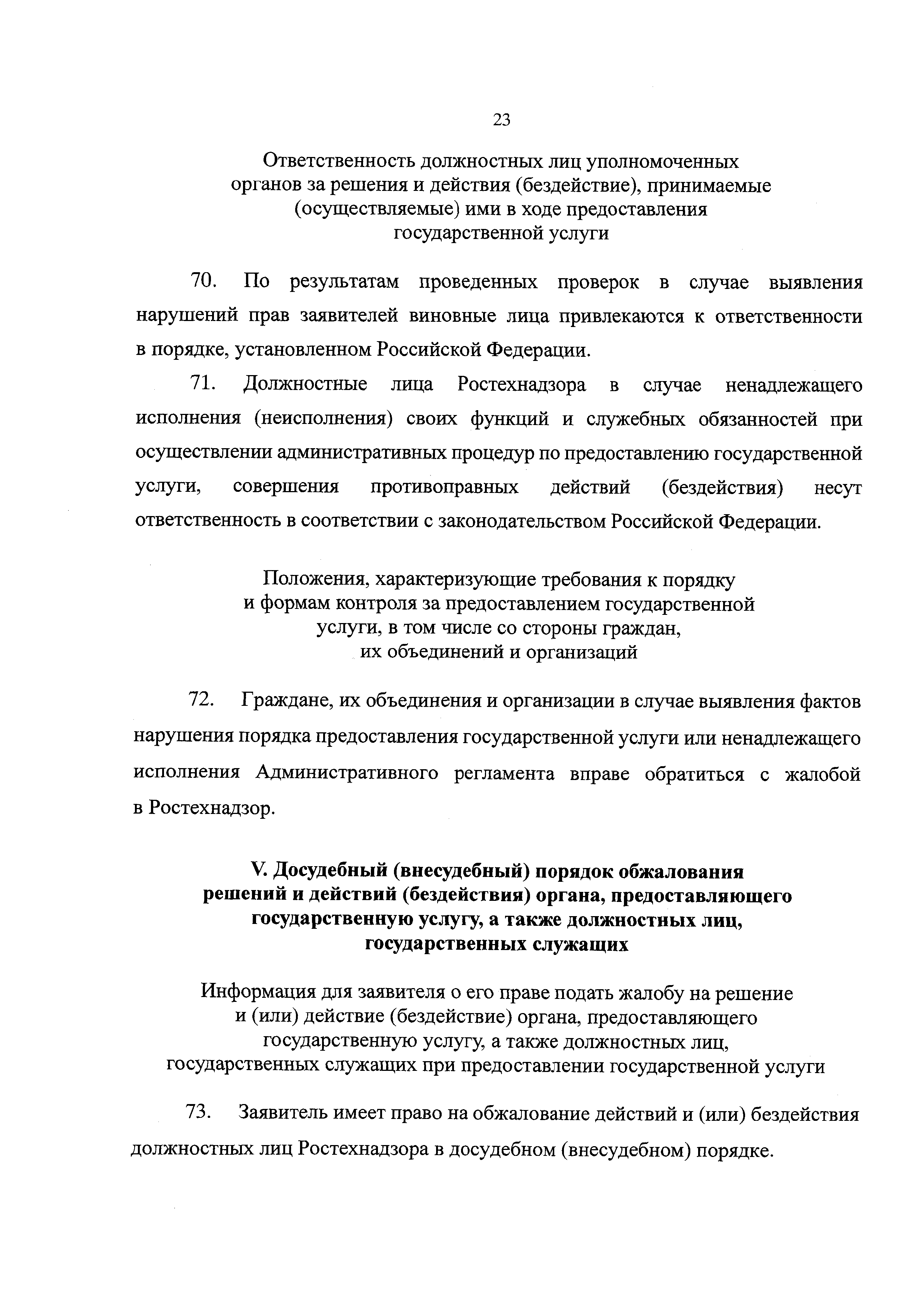 23

Ответственность должностных лиц уполномоченных органов за решения и действия (бездействие), принимаемые (осуществляемые) ими в ходе предоставления государственной услуги

70. По результатам проведенных проверок в случае выявления нарушений прав заявителей виновные лица привлекаются к ответственности в порядке, установленном Российской Федерации.

71. Должностные лица Ростехнадзора в случае ненадлежащего исполнения (неисполнения) своих функций и служебных обязанностей при осуществлении административных процедур по предоставлению государственной услуги, совершения противоправных действий (бездействия) несут ответственность в соответствии с законодательством Российской Федерации.

Положения, характеризующие требования к порядку и формам контроля за предоставлением государственной услуги, в том числе со стороны граждан, их объединений и организаций

72. Граждане, их объединения и организации в случае выявления фактов нарушения порядка предоставления государственной услуги или ненадлежащего исполнения Административного регламента вправе обратиться с жалобой в Ростехнадзор.

V. Досудебный (внесудебный) порядок обжалования решений и действий (бездействия) органа, предоставляющего государственную услугу, а также должностных лиц, государственных служащих

Информация для заявителя о его праве подать жалобу на решение и (или) действие (бездействие) органа, предоставляющего государственную услугу, а также должностных лиц, государственных служащих при предоставлении государственной услуги

73. Заявитель имеет право на обжалование действий и (или) бездействия должностных лиц Ростехнадзора в досудебном (внесудебном) порядке.